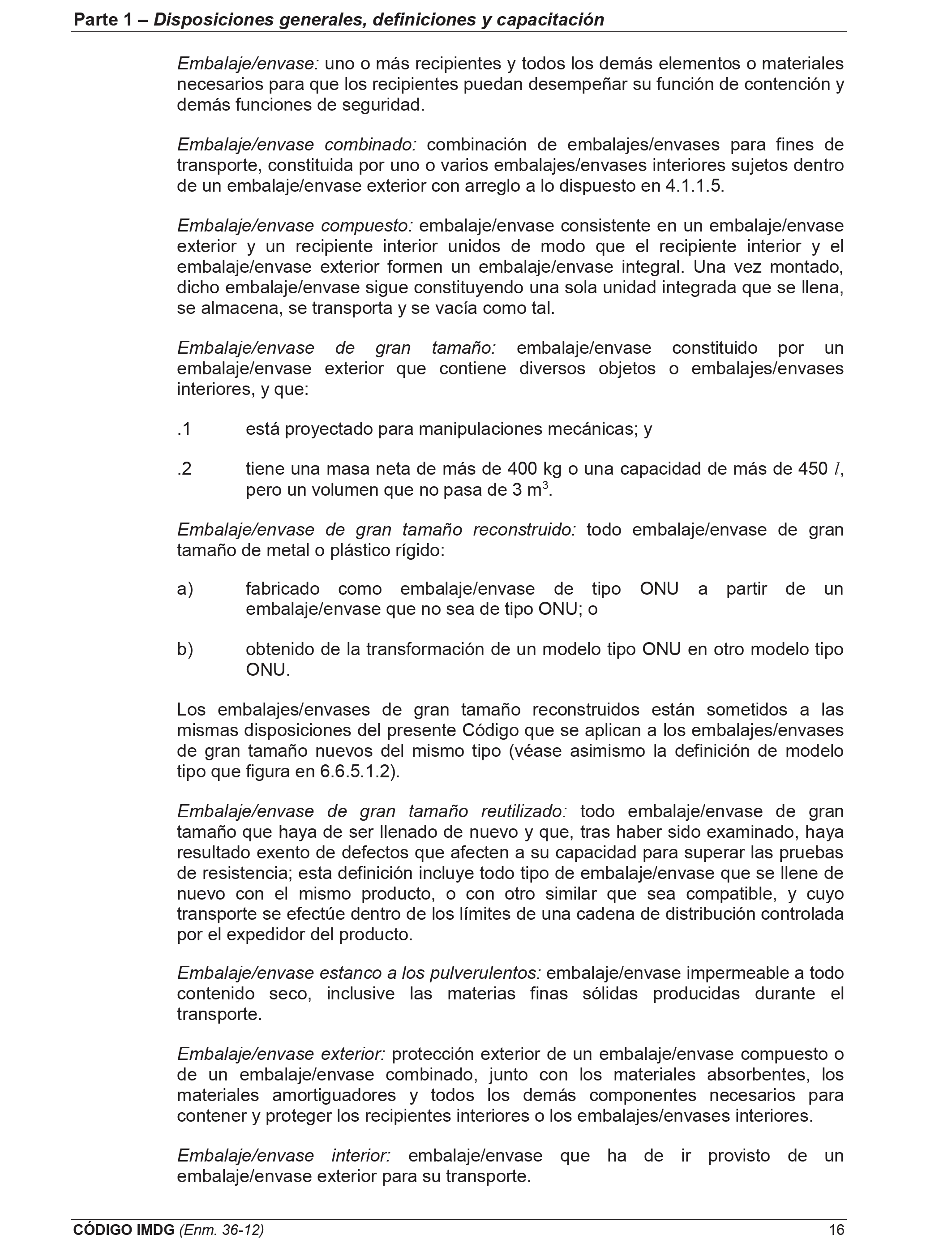 Parte 1 – Disposiciones generales, definiciones y capacitación

Embalaje/envase: uno o más recipientes y todos los demás elementos o materiales necesarios para que los recipientes puedan desempeñar su función de contención y demás funciones de seguridad.

Embalaje/envase combinado: combinación de embalajes/envases para fines de transporte, constituida por uno o varios embalajes/envases interiores sujetos dentro de un embalaje/envase exterior con arreglo a lo dispuesto en 4.1.1.5.

Embalaje/envase compuesto: embalaje/envase consistente en un embalaje/envase exterior y un recipiente interior unidos de modo que el recipiente interior y el embalaje/envase exterior formen un embalaje/envase integral. Una vez montado, dicho embalaje/envase sigue constituyendo una sola unidad integrada que se llena, se almacena, se transporta y se vacía como tal.

Embalaje/envase de gran tamaño: embalaje/envase constituido por un embalaje/envase exterior que contiene diversos objetos o embalajes/envases interiores, y que:

.1 está proyectado para manipulaciones mecánicas; y

.2 tiene una masa neta de más de 400 kg o una capacidad de más de 450 $l$, pero un volumen que no pasa de 3 $m^3$.

Embalaje/envase de gran tamaño reconstruido: todo embalaje/envase de gran tamaño de metal o plástico rígido:

a) fabricado como embalaje/envase de tipo ONU a partir de un embalaje/envase que no sea de tipo ONU; o

b) obtenido de la transformación de un modelo tipo ONU en otro modelo tipo ONU.

Los embalajes/envases de gran tamaño reconstruidos están sometidos a las mismas disposiciones del presente Código que se aplican a los embalajes/envases de gran tamaño nuevos del mismo tipo (véase asimismo la definición de modelo tipo que figura en 6.6.5.1.2).

Embalaje/envase de gran tamaño reutilizado: todo embalaje/envase de gran tamaño que haya de ser llenado de nuevo y que, tras haber sido examinado, haya resultado exento de defectos que afecten a su capacidad para superar las pruebas de resistencia; esta definición incluye todo tipo de embalaje/envase que se llene de nuevo con el mismo producto, o con otro similar que sea compatible, y cuyo transporte se efectúe dentro de los límites de una cadena de distribución controlada por el expedidor del producto.

Embalaje/envase estanco a los pulverulentos: embalaje/envase impermeable a todo contenido seco, inclusive las materias finas sólidas producidas durante el transporte.

Embalaje/envase exterior: protección exterior de un embalaje/envase compuesto o de un embalaje/envase combinado, junto con los materiales absorbentes, los materiales amortiguadores y todos los demás componentes necesarios para contener y proteger los recipientes interiores o los embalajes/envases interiores.

Embalaje/envase interior: embalaje/envase que ha de ir provisto de un embalaje/envase exterior para su transporte.

CÓDIGO IMDG (Enm. 36-12) 16